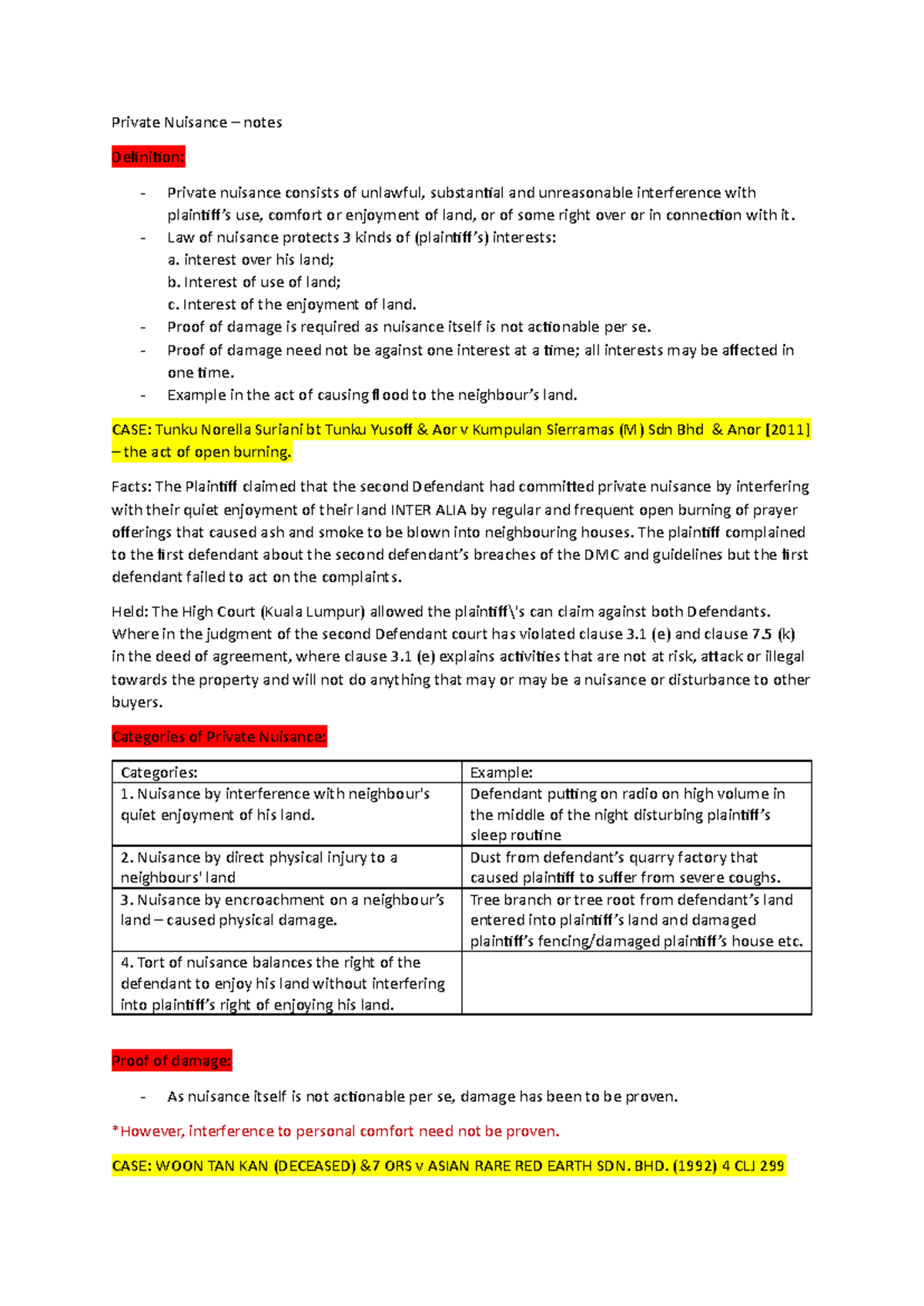 Private Nuisance – notes

Definition:

- Private nuisance consists of unlawful, substantial and unreasonable interference with plaintiff's use, comfort or enjoyment of land, or of some right over or in connection with it.
- Law of nuisance protects 3 kinds of (plaintiff's) interests:
a. interest over his land;
b. Interest of use of land;
c. Interest of the enjoyment of land.
- Proof of damage is required as nuisance itself is not actionable per se.
- Proof of damage need not be against one interest at a time; all interests may be affected in one time.
- Example in the act of causing flood to the neighbour's land.

CASE: Tunku Norella Suriani bt Tunku Yusoff & Aor v Kumpulan Sierramas (M) Sdn Bhd & Anor [2011] – the act of open burning.

Facts: The Plaintiff claimed that the second Defendant had committed private nuisance by interfering with their quiet enjoyment of their land INTER ALIA by regular and frequent open burning of prayer offerings that caused ash and smoke to be blown into neighbouring houses. The plaintiff complained to the first defendant about the second defendant's breaches of the DMC and guidelines but the first defendant failed to act on the complaints.

Held: The High Court (Kuala Lumpur) allowed the plaintiff\'s can claim against both Defendants. Where in the judgment of the second Defendant court has violated clause 3.1 (e) and clause 7.5 (k) in the deed of agreement, where clause 3.1 (e) explains activities that are not at risk, attack or illegal towards the property and will not do anything that may or may be a nuisance or disturbance to other buyers.

Categories of Private Nuisance:

| Categories: | Example: |
|---|---|
| 1. Nuisance by interference with neighbour's quiet enjoyment of his land. | Defendant putting on radio on high volume in the middle of the night disturbing plaintiff's sleep routine |
| 2. Nuisance by direct physical injury to a neighbours' land | Dust from defendant's quarry factory that caused plaintiff to suffer from severe coughs. |
| 3. Nuisance by encroachment on a neighbour's land – caused physical damage. | Tree branch or tree root from defendant's land entered into plaintiff's land and damaged plaintiff's fencing/damaged plaintiff's house etc. |
| 4. Tort of nuisance balances the right of the defendant to enjoy his land without interfering into plaintiff's right of enjoying his land. | |

Proof of damage:

- As nuisance itself is not actionable per se, damage has been to be proven.

*However, interference to personal comfort need not be proven.

CASE: WOON TAN KAN (DECEASED) &7 ORS v ASIAN RARE RED EARTH SDN. BHD. (1992) 4 CLJ 299